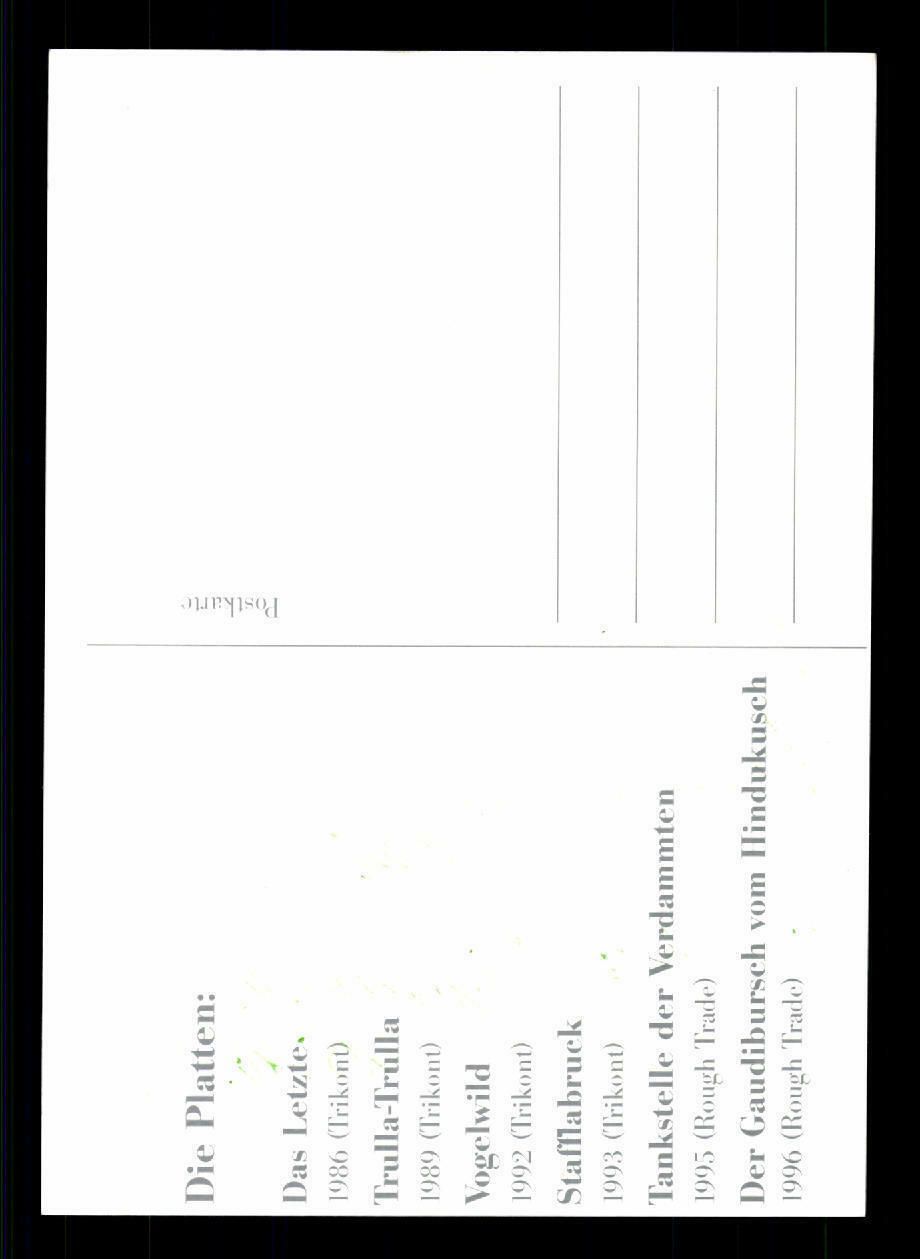 Die Platten:

Das Letzte
1986 (Trikont)

Trulla-Trulla
1989 (Trikont)

Vogelwild
1992 (Trikont)

Stafflabruck
1993 (Trikont)

Tankstelle der Verdammten
1995 (Rough Trade)

Der Gaudibursch vom Hindukusch
1996 (Rough Trade)

Postkarte